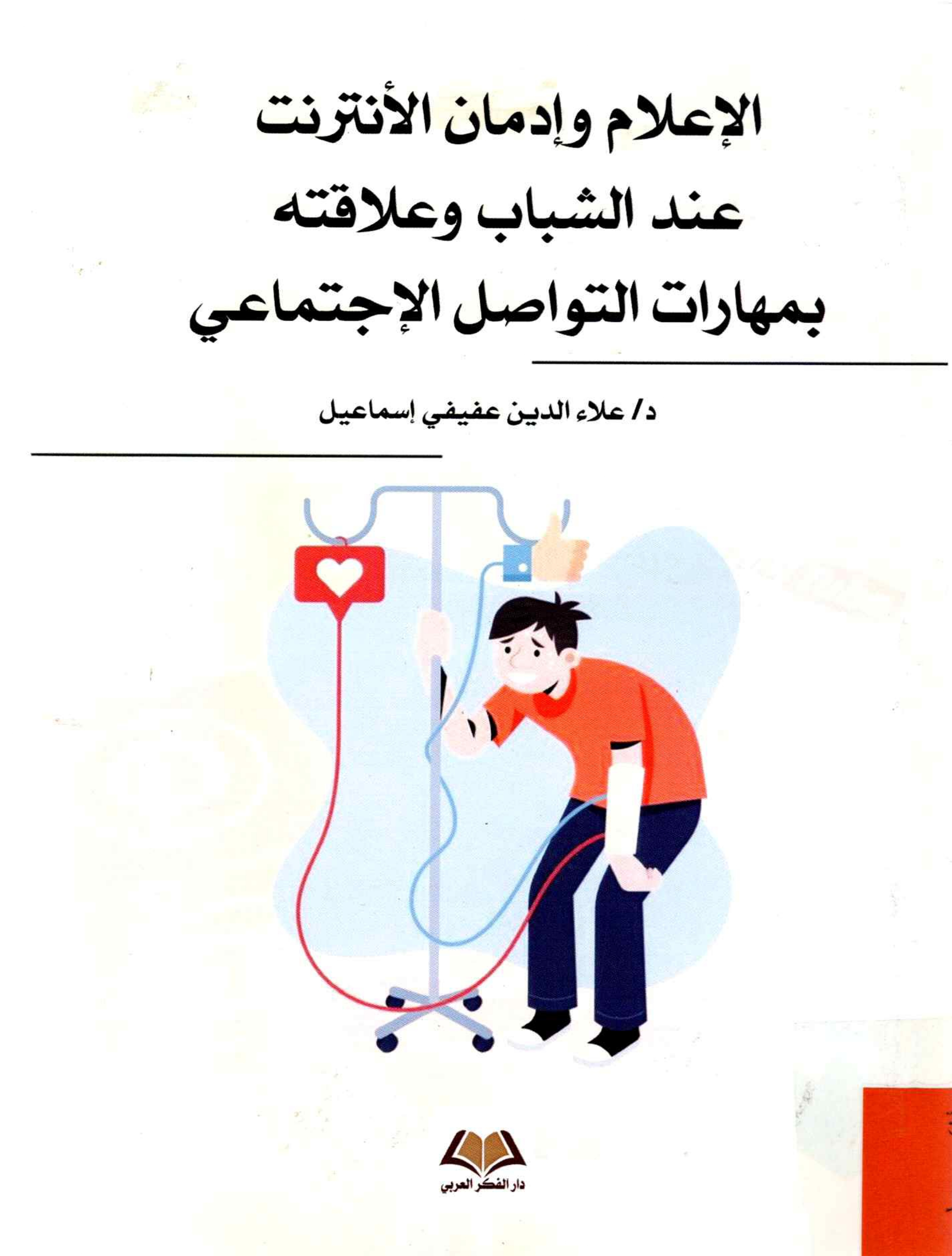 الإعلام وإدمان الأنترنت
عند الشباب وعلاقته
بمهارات التواصل الإجتماعي

د/ علاء الدين عفيفي إسماعيل

دار الفكر العربي